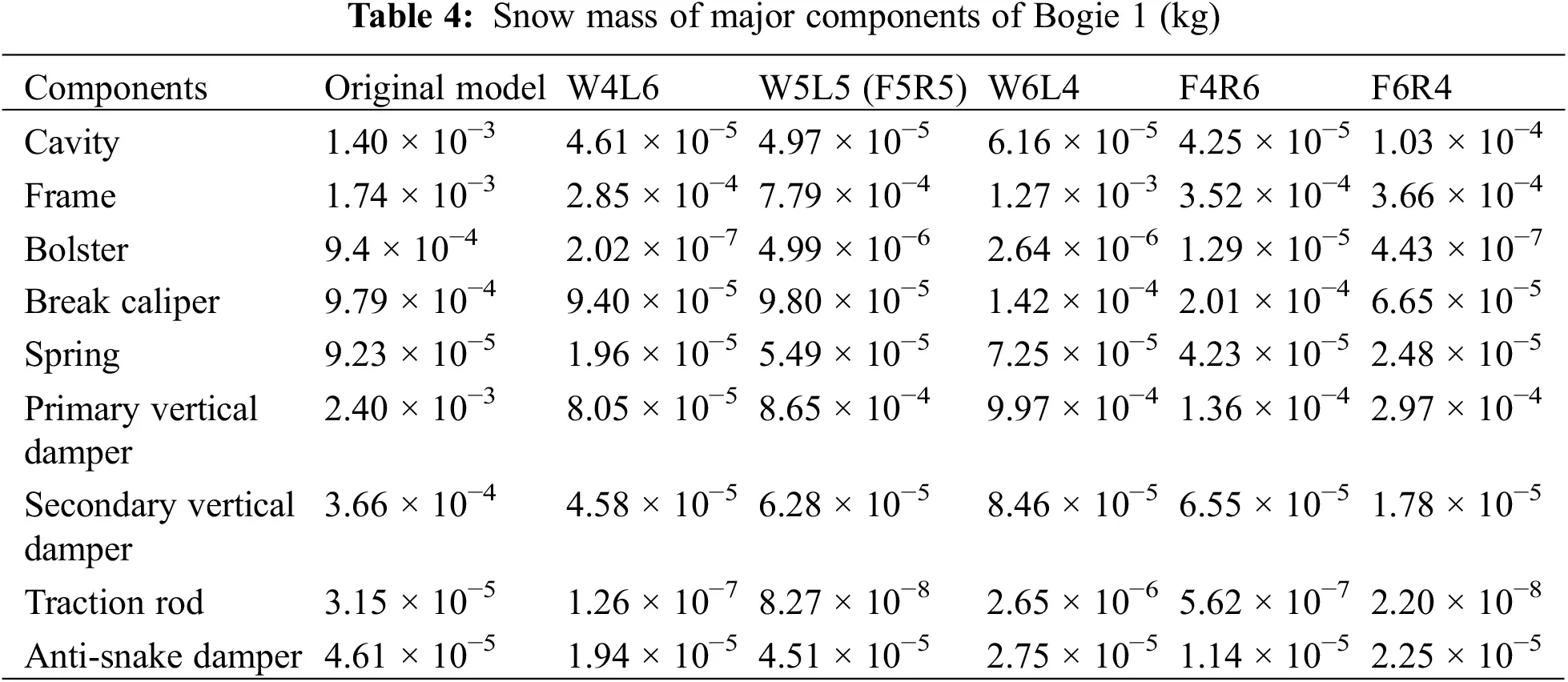 **Table 4:** Snow mass of major components of Bogie 1 (kg)

| Components | Original model | W4L6 | W5L5 (F5R5) | W6L4 | F4R6 | F6R4 |
|---|---|---|---|---|---|---|
| Cavity | $1.40 \times 10^{-3}$ | $4.61 \times 10^{-5}$ | $4.97 \times 10^{-5}$ | $6.16 \times 10^{-5}$ | $4.25 \times 10^{-5}$ | $1.03 \times 10^{-4}$ |
| Frame | $1.74 \times 10^{-3}$ | $2.85 \times 10^{-4}$ | $7.79 \times 10^{-4}$ | $1.27 \times 10^{-3}$ | $3.52 \times 10^{-4}$ | $3.66 \times 10^{-4}$ |
| Bolster | $9.4 \times 10^{-4}$ | $2.02 \times 10^{-7}$ | $4.99 \times 10^{-6}$ | $2.64 \times 10^{-6}$ | $1.29 \times 10^{-5}$ | $4.43 \times 10^{-7}$ |
| Break caliper | $9.79 \times 10^{-4}$ | $9.40 \times 10^{-5}$ | $9.80 \times 10^{-5}$ | $1.42 \times 10^{-4}$ | $2.01 \times 10^{-4}$ | $6.65 \times 10^{-5}$ |
| Spring | $9.23 \times 10^{-5}$ | $1.96 \times 10^{-5}$ | $5.49 \times 10^{-5}$ | $7.25 \times 10^{-5}$ | $4.23 \times 10^{-5}$ | $2.48 \times 10^{-5}$ |
| Primary vertical damper | $2.40 \times 10^{-3}$ | $8.05 \times 10^{-5}$ | $8.65 \times 10^{-4}$ | $9.97 \times 10^{-4}$ | $1.36 \times 10^{-4}$ | $2.97 \times 10^{-4}$ |
| Secondary vertical damper | $3.66 \times 10^{-4}$ | $4.58 \times 10^{-5}$ | $6.28 \times 10^{-5}$ | $8.46 \times 10^{-5}$ | $6.55 \times 10^{-5}$ | $1.78 \times 10^{-5}$ |
| Traction rod | $3.15 \times 10^{-5}$ | $1.26 \times 10^{-7}$ | $8.27 \times 10^{-8}$ | $2.65 \times 10^{-6}$ | $5.62 \times 10^{-7}$ | $2.20 \times 10^{-8}$ |
| Anti-snake damper | $4.61 \times 10^{-5}$ | $1.94 \times 10^{-5}$ | $4.51 \times 10^{-5}$ | $2.75 \times 10^{-5}$ | $1.14 \times 10^{-5}$ | $2.25 \times 10^{-5}$ |